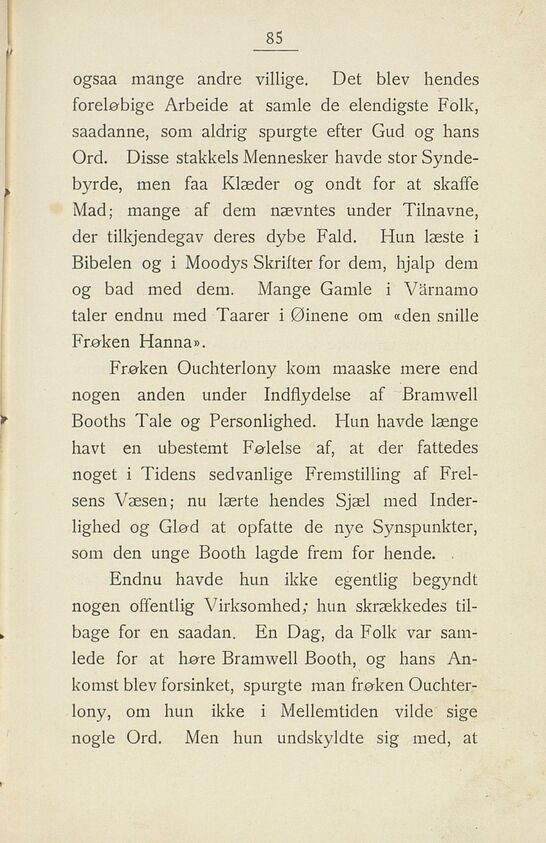 85

ogsaa mange andre villige. Det blev hendes foreløbige Arbeide at samle de elendigste Folk, saadanne, som aldrig spurgte efter Gud og hans Ord. Disse stakkels Mennesker havde stor Syndebyrde, men faa Klæder og ondt for at skaffe Mad; mange af dem nævntes under Tilnavne, der tilkjendegav deres dybe Fald. Hun læste i Bibelen og i Moodys Skrifter for dem, hjalp dem og bad med dem. Mange Gamle i Värnamo taler endnu med Taarer i Øinene om «den snille Frøken Hanna».

Frøken Ouchterlony kom maaske mere end nogen anden under Indflydelse af Bramwell Booths Tale og Personlighed. Hun havde længe havt en ubestemt Følelse af, at der fattedes noget i Tidens sedvanlige Fremstilling af Frelsens Væsen; nu lærte hendes Sjæl med Inderlighed og Glød at opfatte de nye Synspunkter, som den unge Booth lagde frem for hende.

Endnu havde hun ikke egentlig begyndt nogen offentlig Virksomhed; hun skrækkedes tilbage for en saadan. En Dag, da Folk var samlede for at høre Bramwell Booth, og hans Ankomst blev forsinket, spurgte man frøken Ouchterlony, om hun ikke i Mellemtiden vilde sige nogle Ord. Men hun undskyldte sig med, at